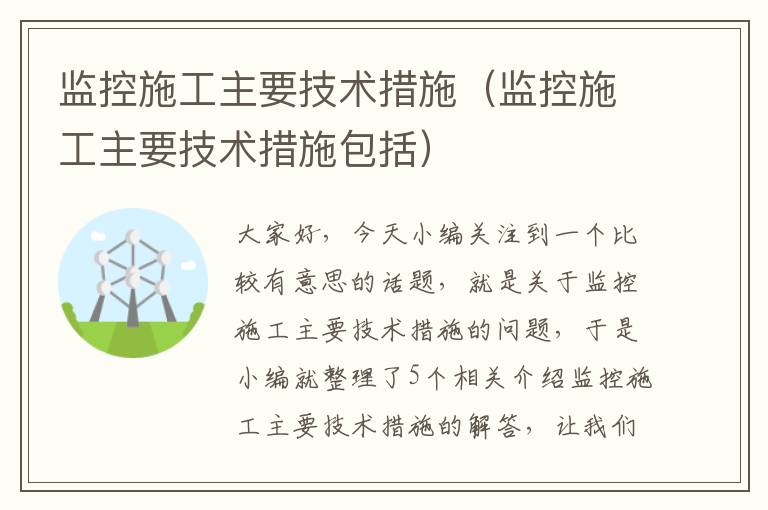 监控施工主要技术措施（监控施工主要技术措施包括）

大家好，今天小编关注到一个比较有意思的话题，就是关于监控施工主要技术措施的问题，于是小编就整理了5个相关介绍监控施工主要技术措施的解答，让我们